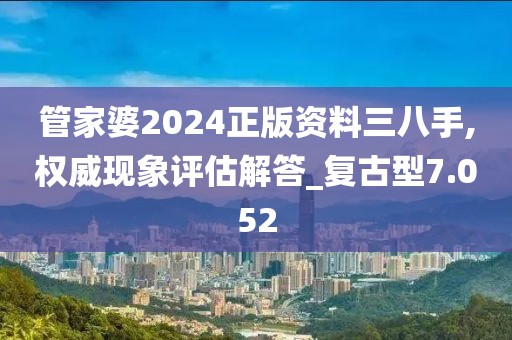 管家婆2024正版资料三八手,权威现象评估解答_复古型7.052